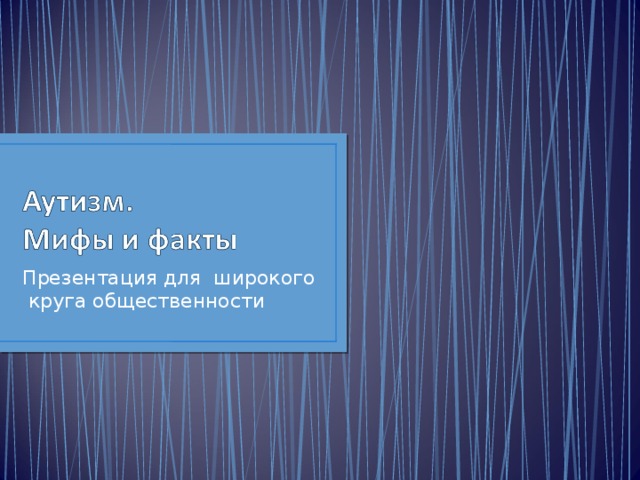 Аутизм.
Мифы и факты

Презентация для широкого круга общественности